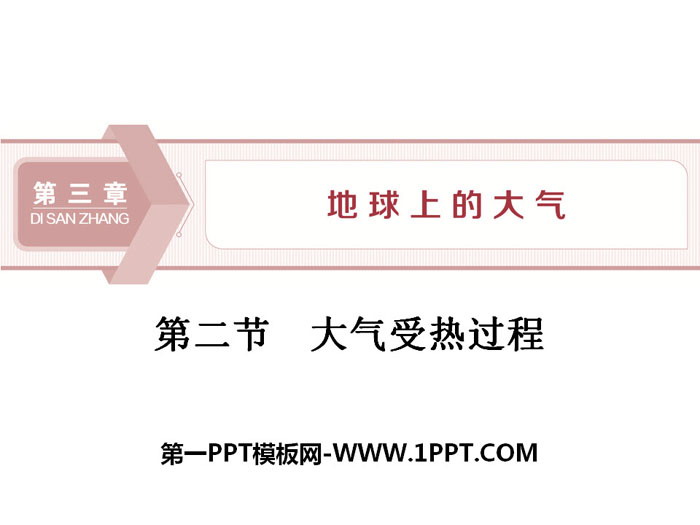 第三章
DI SAN ZHANG

地球上的大气

第二节　大气受热过程

第一PPT模板网-WWW.1PPT.COM